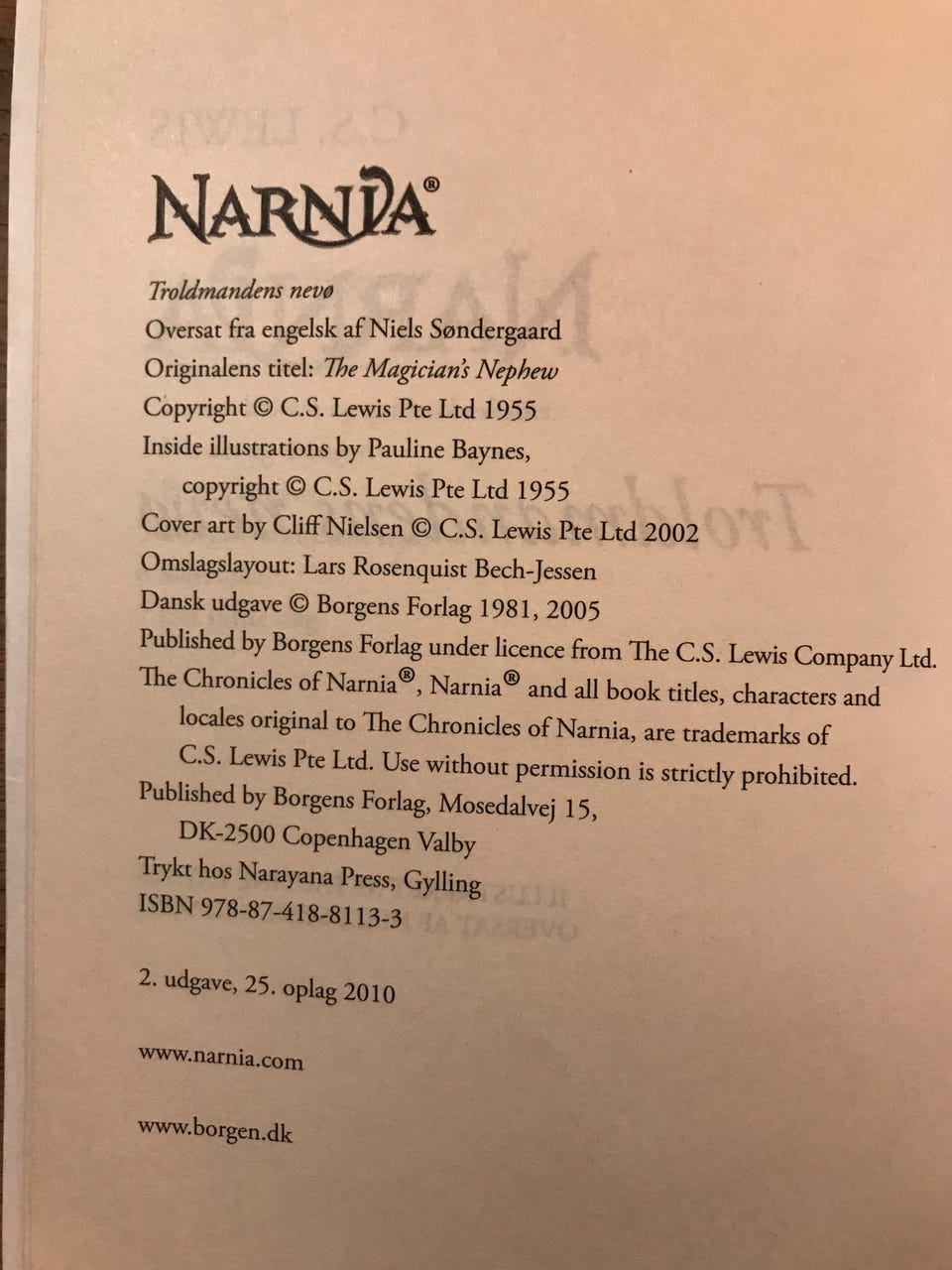 NARNIA®

Troldmandens nevø

Oversat fra engelsk af Niels Søndergaard

Originalens titel: The Magician's Nephew

Copyright © C.S. Lewis Pte Ltd 1955

Inside illustrations by Pauline Baynes, copyright © C.S. Lewis Pte Ltd 1955

Cover art by Cliff Nielsen © C.S. Lewis Pte Ltd 2002

Omslagslayout: Lars Rosenquist Bech-Jessen

Dansk udgave © Borgens Forlag 1981, 2005

Published by Borgens Forlag under licence from The C.S. Lewis Company Ltd.

The Chronicles of Narnia®, Narnia® and all book titles, characters and locales original to The Chronicles of Narnia, are trademarks of C.S. Lewis Pte Ltd. Use without permission is strictly prohibited.

Published by Borgens Forlag, Mosedalvej 15, DK-2500 Copenhagen Valby

Trykt hos Narayana Press, Gylling

ISBN 978-87-418-8113-3

2. udgave, 25. oplag 2010

www.narnia.com

www.borgen.dk